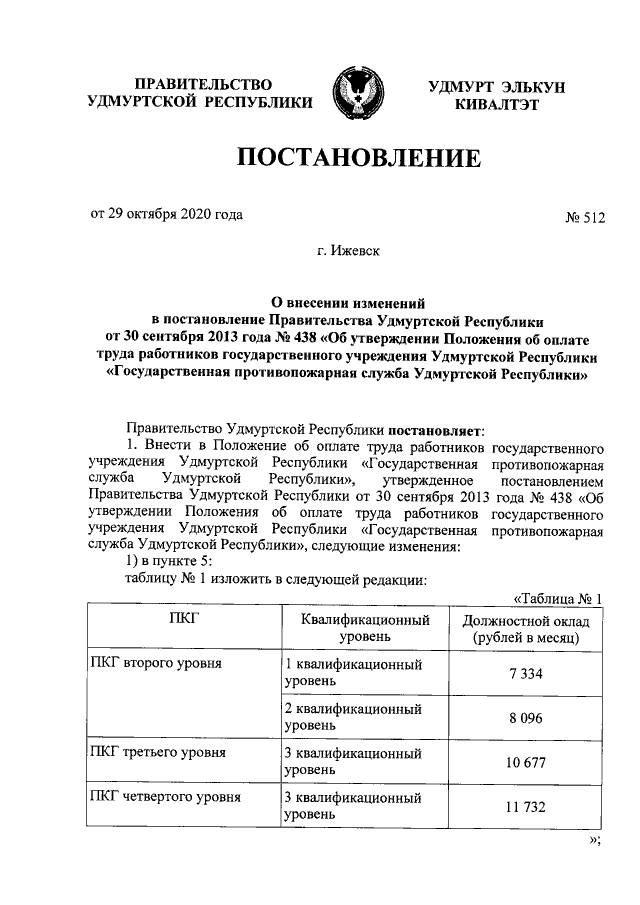 ПРАВИТЕЛЬСТВО УДМУРТСКОЙ РЕСПУБЛИКИ

УДМУРТ ЭЛЬКУН КИВАЛТЭТ

ПОСТАНОВЛЕНИЕ

от 29 октября 2020 года

№ 512

г. Ижевск

О внесении изменений в постановление Правительства Удмуртской Республики от 30 сентября 2013 года № 438 «Об утверждении Положения об оплате труда работников государственного учреждения Удмуртской Республики «Государственная противопожарная служба Удмуртской Республики»

Правительство Удмуртской Республики постановляет:

1. Внести в Положение об оплате труда работников государственного учреждения Удмуртской Республики «Государственная противопожарная служба Удмуртской Республики», утвержденное постановлением Правительства Удмуртской Республики от 30 сентября 2013 года № 438 «Об утверждении Положения об оплате труда работников государственного учреждения Удмуртской Республики «Государственная противопожарная служба Удмуртской Республики», следующие изменения:

1) в пункте 5:

таблицу № 1 изложить в следующей редакции:

«Таблица № 1

| ПКГ | Квалификационный уровень | Должностной оклад (рублей в месяц) |
|---|---|---|
| ПКГ второго уровня | 1 квалификационный уровень | 7 334 |
| | 2 квалификационный уровень | 8 096 |
| ПКГ третьего уровня | 3 квалификационный уровень | 10 677 |
| ПКГ четвертого уровня | 3 квалификационный уровень | 11 732 |

»;